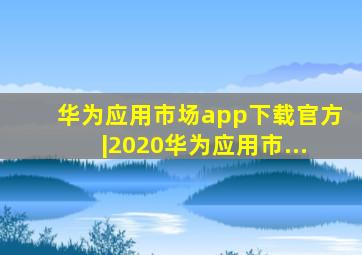 华为应用市场app下载官方|2020华为应用市...